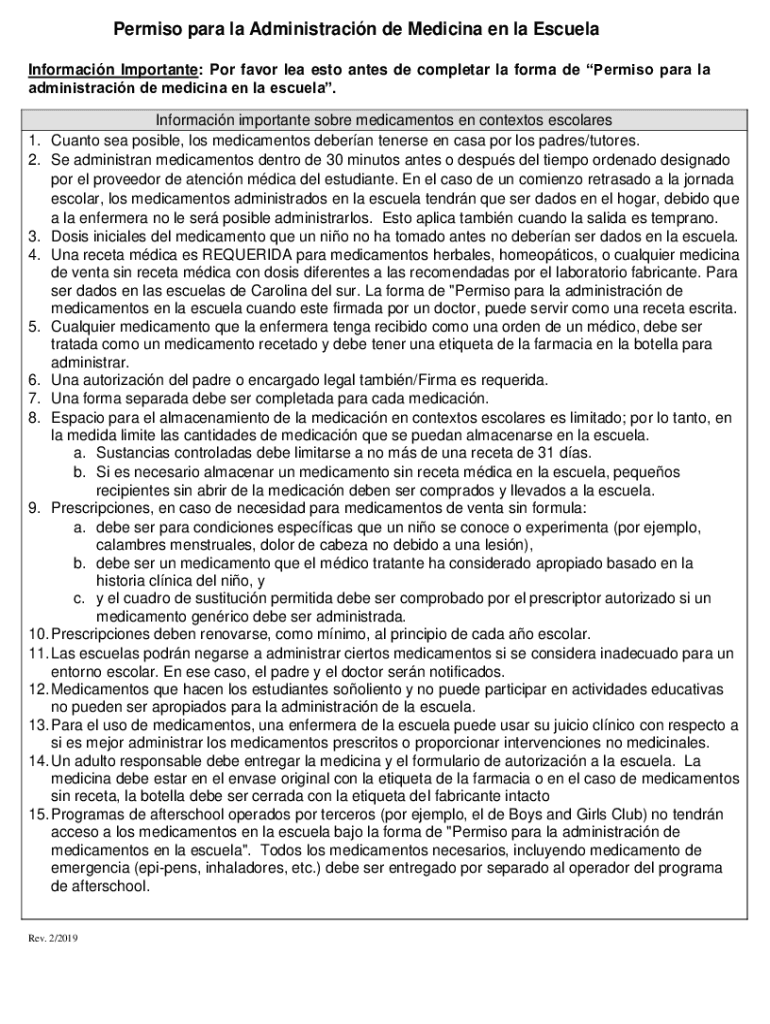 Permiso para la Administración de Medicina en la Escuela

Información Importante: Por favor lea esto antes de completar la forma de “Permiso para la administración de medicina en la escuela”.

Información importante sobre medicamentos en contextos escolares

1. Cuanto sea posible, los medicamentos deberían tenerse en casa por los padres/tutores.
2. Se administran medicamentos dentro de 30 minutos antes o después del tiempo ordenado designado por el proveedor de atención médica del estudiante. En el caso de un comienzo retrasado a la jornada escolar, los medicamentos administrados en la escuela tendrán que ser dados en el hogar, debido que a la enfermera no le será posible administrarlos. Esto aplica también cuando la salida es temprano.
3. Dosis iniciales del medicamento que un niño no ha tomado antes no deberían ser dados en la escuela.
4. Una receta médica es REQUERIDA para medicamentos herbales, homeopáticos, o cualquier medicina de venta sin receta médica con dosis diferentes a las recomendadas por el laboratorio fabricante. Para ser dados en las escuelas de Carolina del sur. La forma de "Permiso para la administración de medicamentos en la escuela cuando este firmada por un doctor, puede servir como una receta escrita.
5. Cualquier medicamento que la enfermera tenga recibido como una orden de un médico, debe ser tratada como un medicamento recetado y debe tener una etiqueta de la farmacia en la botella para administrar.
6. Una autorización del padre o encargado legal también/Firma es requerida.
7. Una forma separada debe ser completada para cada medicación.
8. Espacio para el almacenamiento de la medicación en contextos escolares es limitado; por lo tanto, en la medida limite las cantidades de medicación que se puedan almacenarse en la escuela.
a. Sustancias controladas debe limitarse a no más de una receta de 31 días.
b. Si es necesario almacenar un medicamento sin receta médica en la escuela, pequeños recipientes sin abrir de la medicación deben ser comprados y llevados a la escuela.
9. Prescripciones, en caso de necesidad para medicamentos de venta sin formula:
a. debe ser para condiciones específicas que un niño se conoce o experimenta (por ejemplo, calambres menstruales, dolor de cabeza no debido a una lesión),
b. debe ser un medicamento que el médico tratante ha considerado apropiado basado en la historia clínica del niño, y
c. y el cuadro de sustitución permitida debe ser comprobado por el prescriptor autorizado si un medicamento genérico debe ser administrada.
10. Prescripciones deben renovarse, como mínimo, al principio de cada año escolar.
11. Las escuelas podrán negarse a administrar ciertos medicamentos si se considera inadecuado para un entorno escolar. En ese caso, el padre y el doctor serán notificados.
12. Medicamentos que hacen los estudiantes soñoliento y no puede participar en actividades educativas no pueden ser apropiados para la administración de la escuela.
13. Para el uso de medicamentos, una enfermera de la escuela puede usar su juicio clínico con respecto a si es mejor administrar los medicamentos prescritos o proporcionar intervenciones no medicinales.
14. Un adulto responsable debe entregar la medicina y el formulario de autorización a la escuela. La medicina debe estar en el envase original con la etiqueta de la farmacia o en el caso de medicamentos sin receta, la botella debe ser cerrada con la etiqueta del fabricante intacto
15. Programas de afterschool operados por terceros (por ejemplo, el de Boys and Girls Club) no tendrán acceso a los medicamentos en la escuela bajo la forma de "Permiso para la administración de medicamentos en la escuela". Todos los medicamentos necesarios, incluyendo medicamento de emergencia (epi-pens, inhaladores, etc.) debe ser entregado por separado al operador del programa de afterschool.

Rev. 2/2019